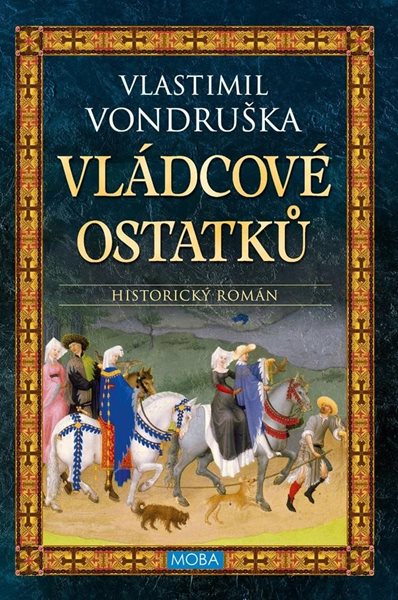 VLASTIMIL VONDRUŠKA

VLÁDCOVÉ OSTATKŮ

HISTORICKÝ ROMÁN

MOBA